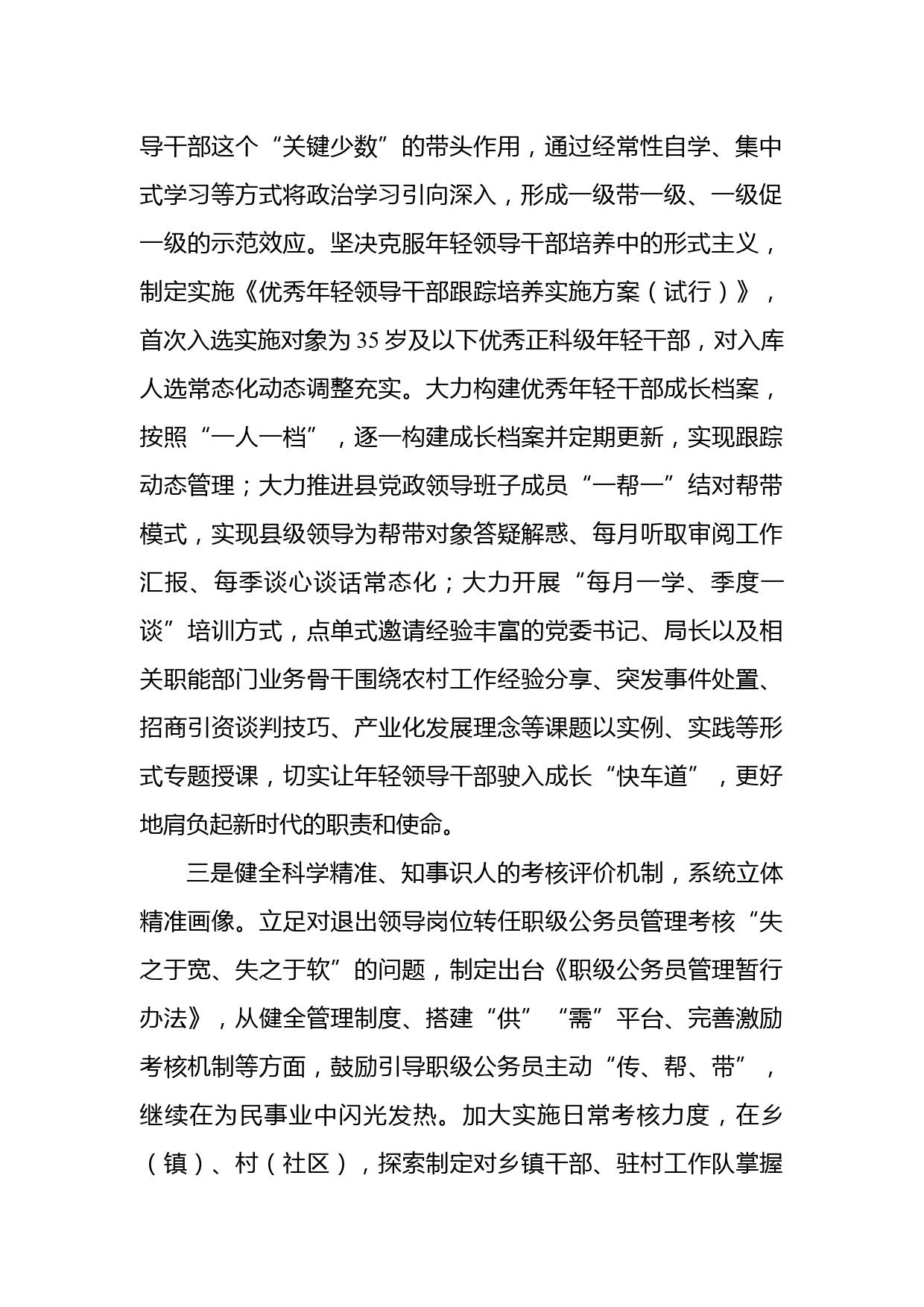 导干部这个“关键少数”的带头作用，通过经常性自学、集中式学习等方式将政治学习引向深入，形成一级带一级、一级促一级的示范效应。坚决克服年轻领导干部培养中的形式主义，制定实施《优秀年轻领导干部跟踪培养实施方案（试行）》，首次入选实施对象为35岁及以下优秀正科级年轻干部，对入库人选常态化动态调整充实。大力构建优秀年轻干部成长档案，按照“一人一档”，逐一构建成长档案并定期更新，实现跟踪动态管理；大力推进县党政领导班子成员“一帮一”结对帮带模式，实现县级领导为帮带对象答疑解惑、每月听取审阅工作汇报、每季谈心谈话常态化；大力开展“每月一学、季度一谈”培训方式，点单式邀请经验丰富的党委书记、局长以及相关职能部门业务骨干围绕农村工作经验分享、突发事件处置、招商引资谈判技巧、产业化发展理念等课题以实例、实践等形式专题授课，切实让年轻领导干部驶入成长“快车道”，更好地肩负起新时代的职责和使命。

三是健全科学精准、知事识人的考核评价机制，系统立体精准画像。立足对退出领导岗位转任职级公务员管理考核“失之于宽、失之于软”的问题，制定出台《职级公务员管理暂行办法》，从健全管理制度、搭建“供”“需”平台、完善激励考核机制等方面，鼓励引导职级公务员主动“传、帮、带”，继续在为民事业中闪光发热。加大实施日常考核力度，在乡（镇）、村（社区），探索制定对乡镇干部、驻村工作队掌握